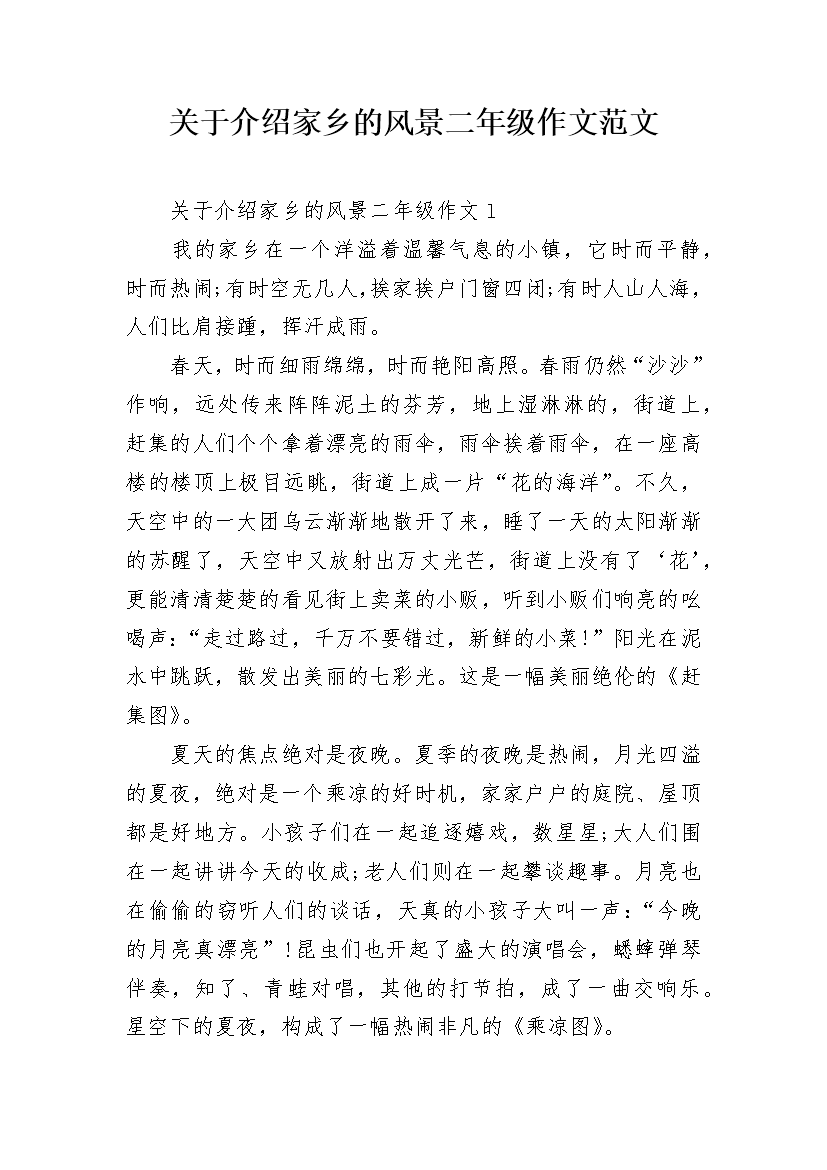 关于介绍家乡的风景二年级作文范文

关于介绍家乡的风景二年级作文 1

我的家乡在一个洋溢着温馨气息的小镇，它时而平静，时而热闹;有时空无几人,挨家挨户门窗四闭;有时人山人海，人们比肩接踵，挥汗成雨。

春天，时而细雨绵绵，时而艳阳高照。春雨仍然“沙沙”作响，远处传来阵阵泥土的芬芳，地上湿淋淋的，街道上，赶集的人们个个拿着漂亮的雨伞，雨伞挨着雨伞，在一座高楼的楼顶上极目远眺，街道上成一片“花的海洋”。不久，天空中的一大团乌云渐渐地散开了来，睡了一天的太阳渐渐的苏醒了，天空中又放射出万丈光芒，街道上没有了‘花’，更能清清楚楚的看见街上卖菜的小贩，听到小贩们响亮的吆喝声：“走过路过，千万不要错过，新鲜的小菜!”阳光在泥水中跳跃，散发出美丽的七彩光。这是一幅美丽绝伦的《赶集图》。

夏天的焦点绝对是夜晚。夏季的夜晚是热闹，月光四溢的夏夜，绝对是一个乘凉的好时机，家家户户的庭院、屋顶都是好地方。小孩子们在一起追逐嬉戏，数星星;大人们围在一起讲讲今天的收成;老人们则在一起攀谈趣事。月亮也在偷偷的窃听人们的谈话，天真的小孩子大叫一声：“今晚的月亮真漂亮”!昆虫们也开起了盛大的演唱会，蟋蟀弹琴伴奏，知了、青蛙对唱，其他的打节拍，成了一曲交响乐。星空下的夏夜，构成了一幅热闹非凡的《乘凉图》。